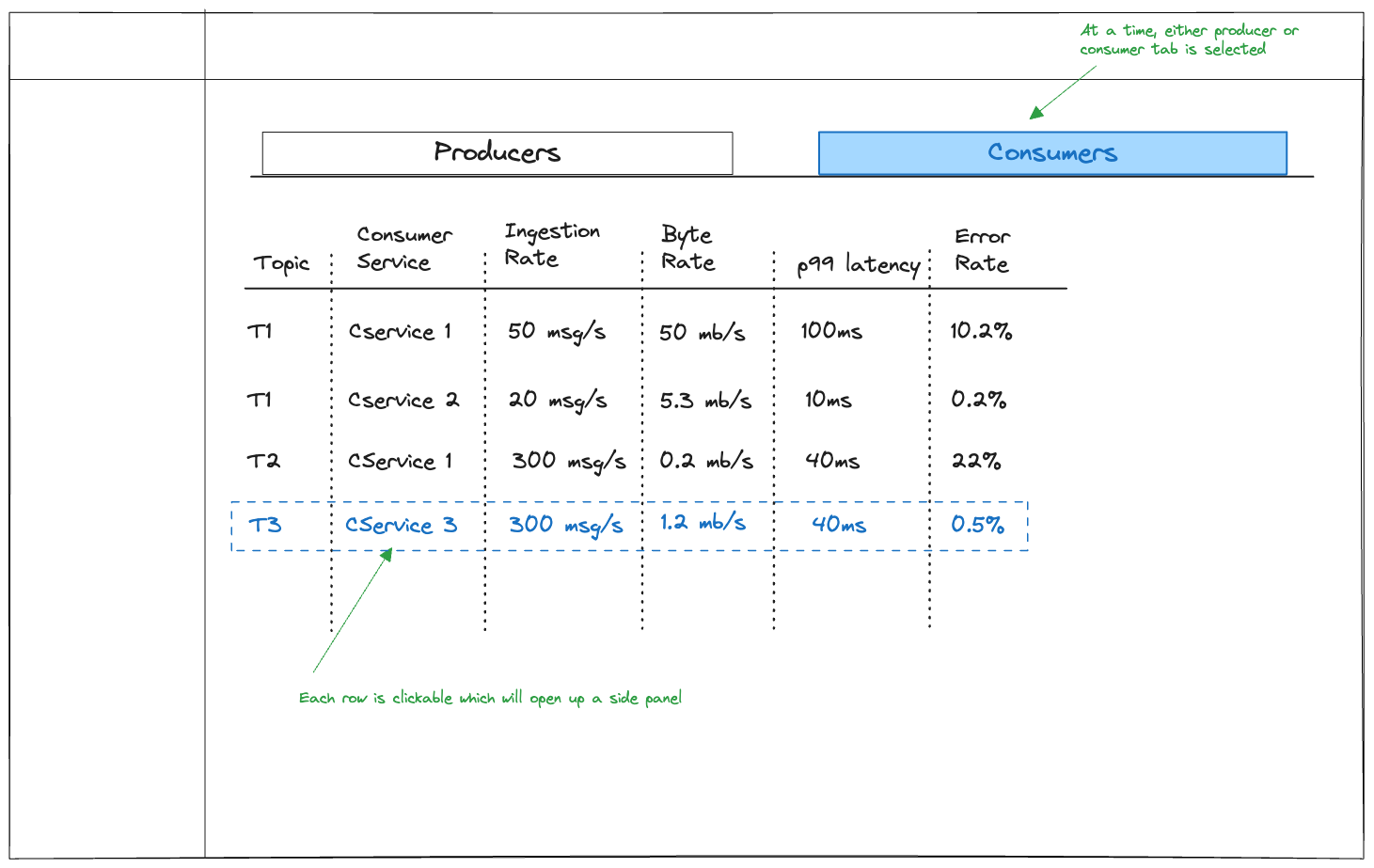 At a time, either producer or consumer tab is selected

Producers

Consumers

| Topic | Consumer Service | Ingestion Rate | Byte Rate | p99 latency | Error Rate |
|---|---|---|---|---|---|
| T1 | Cservice 1 | 50 msg/s | 50 mb/s | 100ms | 10.2% |
| T1 | Cservice 2 | 20 msg/s | 5.3 mb/s | 10ms | 0.2% |
| T2 | CService 1 | 300 msg/s | 0.2 mb/s | 40ms | 22% |
| T3 | CService 3 | 300 msg/s | 1.2 mb/s | 40ms | 0.5% |

Each row is clickable which will open up a side panel